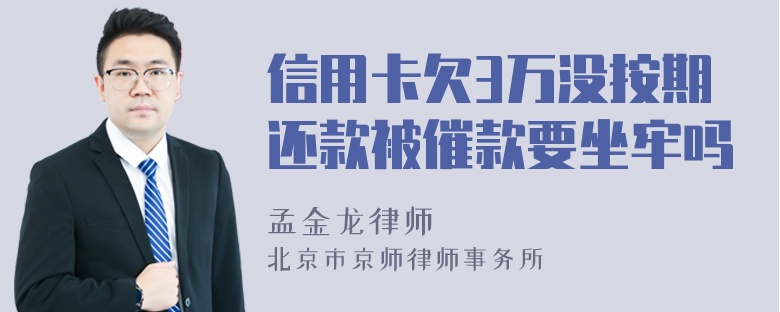 信用卡欠3万没按期还款被催款要坐牢吗

孟金龙律师

北京市京师律师事务所